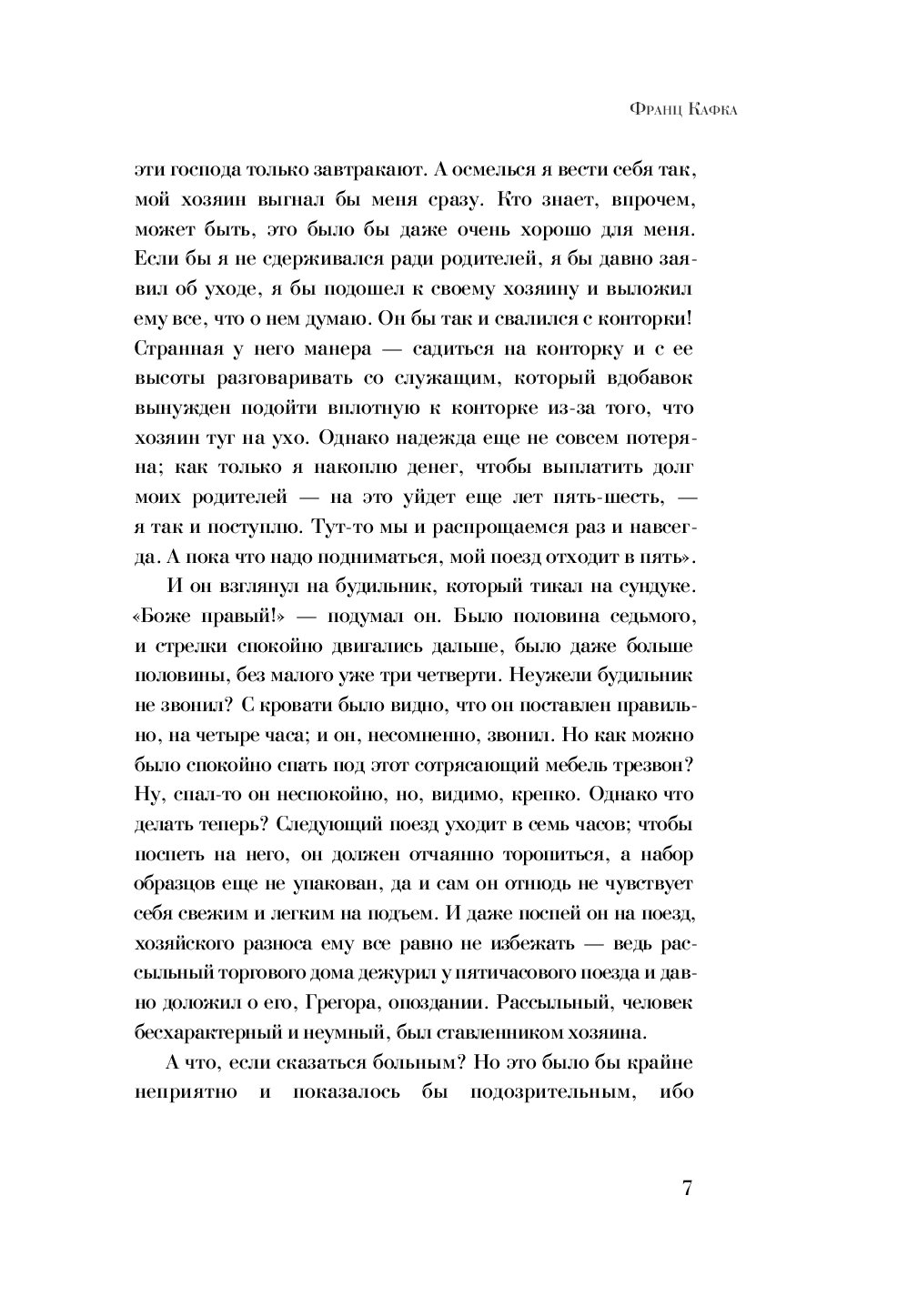 Франц Кафка

эти господа только завтракают. А осмелься я вести себя так, мой хозяин выгнал бы меня сразу. Кто знает, впрочем, может быть, это было бы даже очень хорошо для меня. Если бы я не сдерживался ради родителей, я бы давно заявил об уходе, я бы подошел к своему хозяину и выложил ему все, что о нем думаю. Он бы так и свалился с конторки! Странная у него манера — садиться на конторку и с ее высоты разговаривать со служащим, который вдобавок вынужден подойти вплотную к конторке из-за того, что хозяин туг на ухо. Однако надежда еще не совсем потеряна; как только я накоплю денег, чтобы выплатить долг моих родителей — на это уйдет еще лет пять-шесть, — я так и поступлю. Тут-то мы и распрощаемся раз и навсегда. А пока что надо подниматься, мой поезд отходит в пять».

И он взглянул на будильник, который тикал на сундуке. «Боже правый!» — подумал он. Было половина седьмого, и стрелки спокойно двигались дальше, было даже больше половины, без малого уже три четверти. Неужели будильник не звонил? С кровати было видно, что он поставлен правильно, на четыре часа; и он, несомненно, звонил. Но как можно было спокойно спать под этот сотрясающий мебель трезвон? Ну, спал-то он неспокойно, но, видимо, крепко. Однако что делать теперь? Следующий поезд уходит в семь часов; чтобы поспеть на него, он должен отчаянно торопиться, а набор образцов еще не упакован, да и сам он отнюдь не чувствует себя свежим и легким на подъем. И даже поспей он на поезд, хозяйского разноса ему все равно не избежать — ведь рассыльный торгового дома дежурил у пятичасового поезда и давно доложил о его, Грегора, опоздании. Рассыльный, человек бесхарактерный и неумный, был ставленником хозяина.

А что, если сказаться больным? Но это было бы крайне неприятно и показалось бы подозрительным, ибо

7